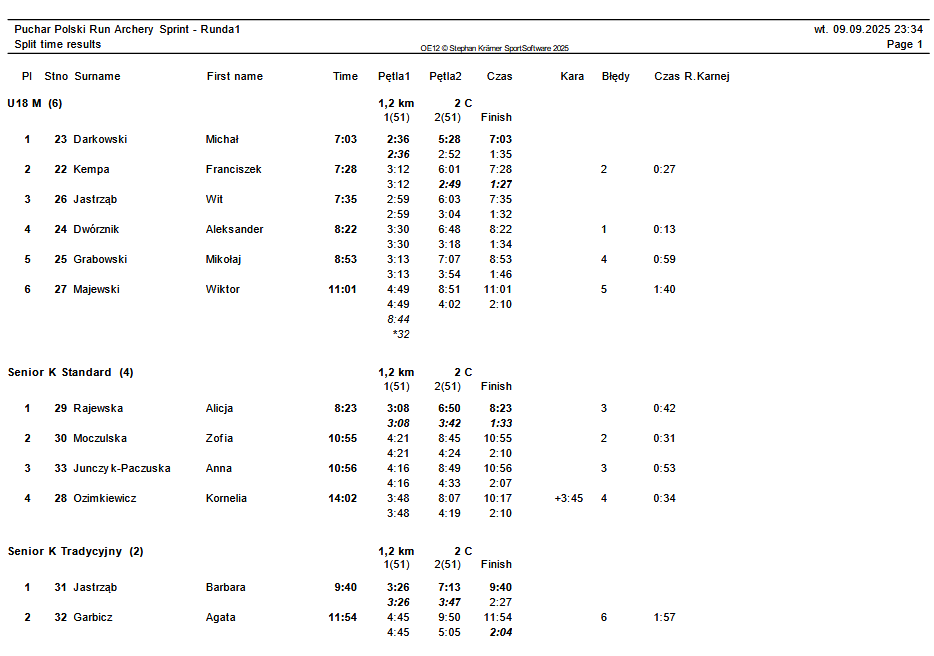 Puchar Polski Run Archery Sprint - Runda1
Split time results

OE12 © Stephan Krämer SportSoftware 2025

wt. 09.09.2025 23:34
Page 1

| Pl | Stno | Surname | First name | Time | Pętla1 | Pętla2 | Czas | Kara | Błędy | Czas R.Karnej |
|---|---|---|---|---|---|---|---|---|---|---|
| U18 M (6) | | | | | 1,2 km | 2 C | | | | |
| | | | | | 1(51) | 2(51) | Finish | | | |
| 1 | 23 | Darkowski | Michał | 7:03 | 2:36 | 5:28 | 7:03 | | | |
| | | | | | 2:36 | 2:52 | 1:35 | | | |
| 2 | 22 | Kempa | Franciszek | 7:28 | 3:12 | 6:01 | 7:28 | | 2 | 0:27 |
| | | | | | 3:12 | 2:49 | 1:27 | | | |
| 3 | 26 | Jastrząb | Wit | 7:35 | 2:59 | 6:03 | 7:35 | | | |
| | | | | | 2:59 | 3:04 | 1:32 | | | |
| 4 | 24 | Dwórznik | Aleksander | 8:22 | 3:30 | 6:48 | 8:22 | | 1 | 0:13 |
| | | | | | 3:30 | 3:18 | 1:34 | | | |
| 5 | 25 | Grabowski | Mikołaj | 8:53 | 3:13 | 7:07 | 8:53 | | 4 | 0:59 |
| | | | | | 3:13 | 3:54 | 1:46 | | | |
| 6 | 27 | Majewski | Wiktor | 11:01 | 4:49 | 8:51 | 11:01 | | 5 | 1:40 |
| | | | | | 4:49 | 4:02 | 2:10 | | | |
| | | | | | 8:44 | | | | | |
| | | | | | *32 | | | | | |
| Senior K Standard (4) | | | | | 1,2 km | 2 C | | | | |
| | | | | | 1(51) | 2(51) | Finish | | | |
| 1 | 29 | Rajewska | Alicja | 8:23 | 3:08 | 6:50 | 8:23 | | 3 | 0:42 |
| | | | | | 3:08 | 3:42 | 1:33 | | | |
| 2 | 30 | Moczulska | Zofia | 10:55 | 4:21 | 8:45 | 10:55 | | 2 | 0:31 |
| | | | | | 4:21 | 4:24 | 2:10 | | | |
| 3 | 33 | Junczyk-Paczuska | Anna | 10:56 | 4:16 | 8:49 | 10:56 | | 3 | 0:53 |
| | | | | | 4:16 | 4:33 | 2:07 | | | |
| 4 | 28 | Ozimkiewicz | Kornelia | 14:02 | 3:48 | 8:07 | 10:17 | +3:45 | 4 | 0:34 |
| | | | | | 3:48 | 4:19 | 2:10 | | | |
| Senior K Tradycyjny (2) | | | | | 1,2 km | 2 C | | | | |
| | | | | | 1(51) | 2(51) | Finish | | | |
| 1 | 31 | Jastrząb | Barbara | 9:40 | 3:26 | 7:13 | 9:40 | | | |
| | | | | | 3:26 | 3:47 | 2:27 | | | |
| 2 | 32 | Garbicz | Agata | 11:54 | 4:45 | 9:50 | 11:54 | | 6 | 1:57 |
| | | | | | 4:45 | 5:05 | 2:04 | | | |